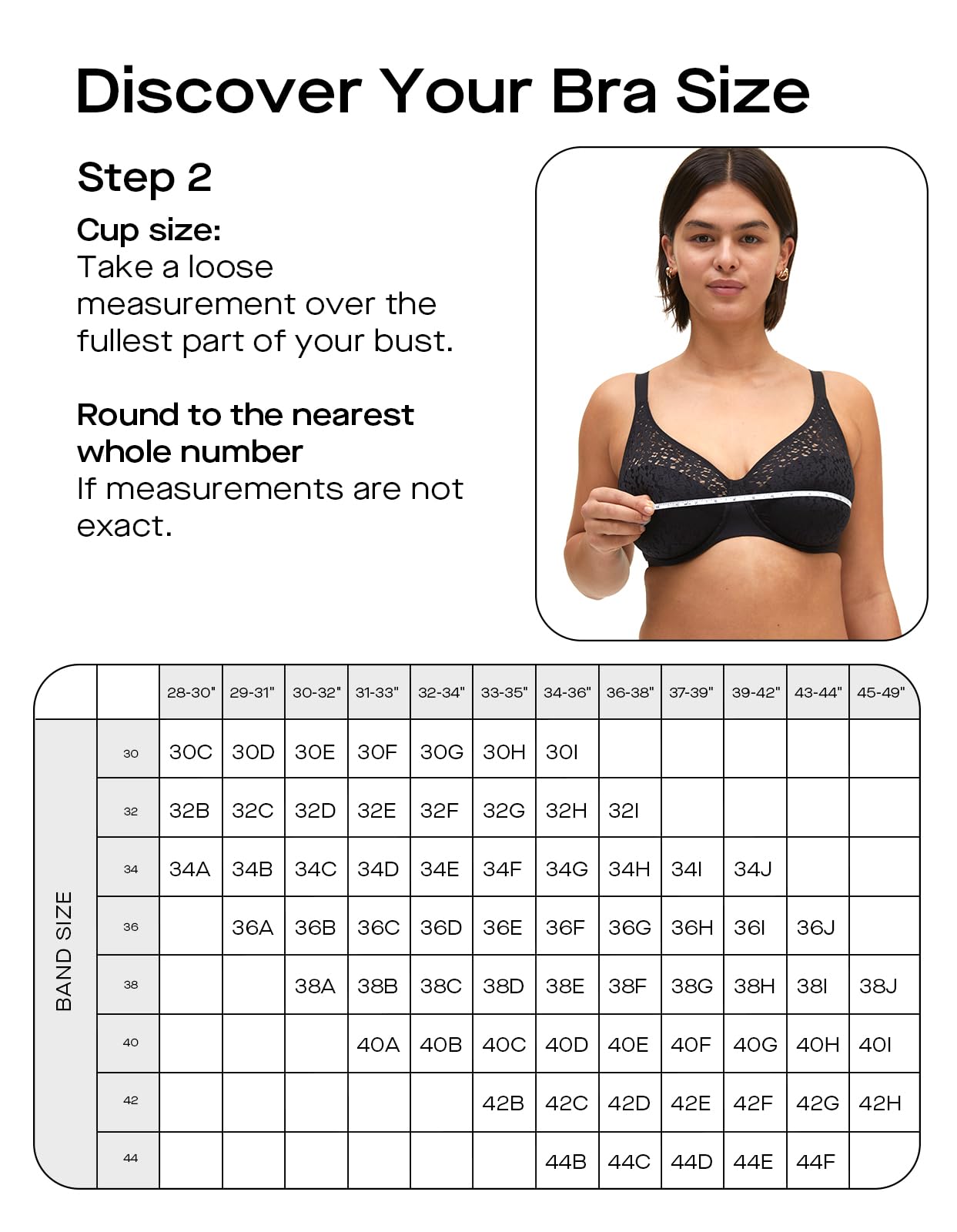 Discover Your Bra Size

Step 2

Cup size:
Take a loose measurement over the fullest part of your bust.

Round to the nearest whole number
If measurements are not exact.

| BAND SIZE | | 28-30" | 29-31" | 30-32" | 31-33" | 32-34" | 33-35" | 34-36" | 36-38" | 37-39" | 39-42" | 43-44" | 45-49" |
|---|---|---|---|---|---|---|---|---|---|---|---|---|---|
| | 30 | 30C | 30D | 30E | 30F | 30G | 30H | 30I | | | | | |
| | 32 | 32B | 32C | 32D | 32E | 32F | 32G | 32H | 32I | | | | |
| | 34 | 34A | 34B | 34C | 34D | 34E | 34F | 34G | 34H | 34I | 34J | | |
| | 36 | | 36A | 36B | 36C | 36D | 36E | 36F | 36G | 36H | 36I | 36J | |
| | 38 | | | 38A | 38B | 38C | 38D | 38E | 38F | 38G | 38H | 38I | 38J |
| | 40 | | | | 40A | 40B | 40C | 40D | 40E | 40F | 40G | 40H | 40I |
| | 42 | | | | | | 42B | 42C | 42D | 42E | 42F | 42G | 42H |
| | 44 | | | | | | | 44B | 44C | 44D | 44E | 44F | |